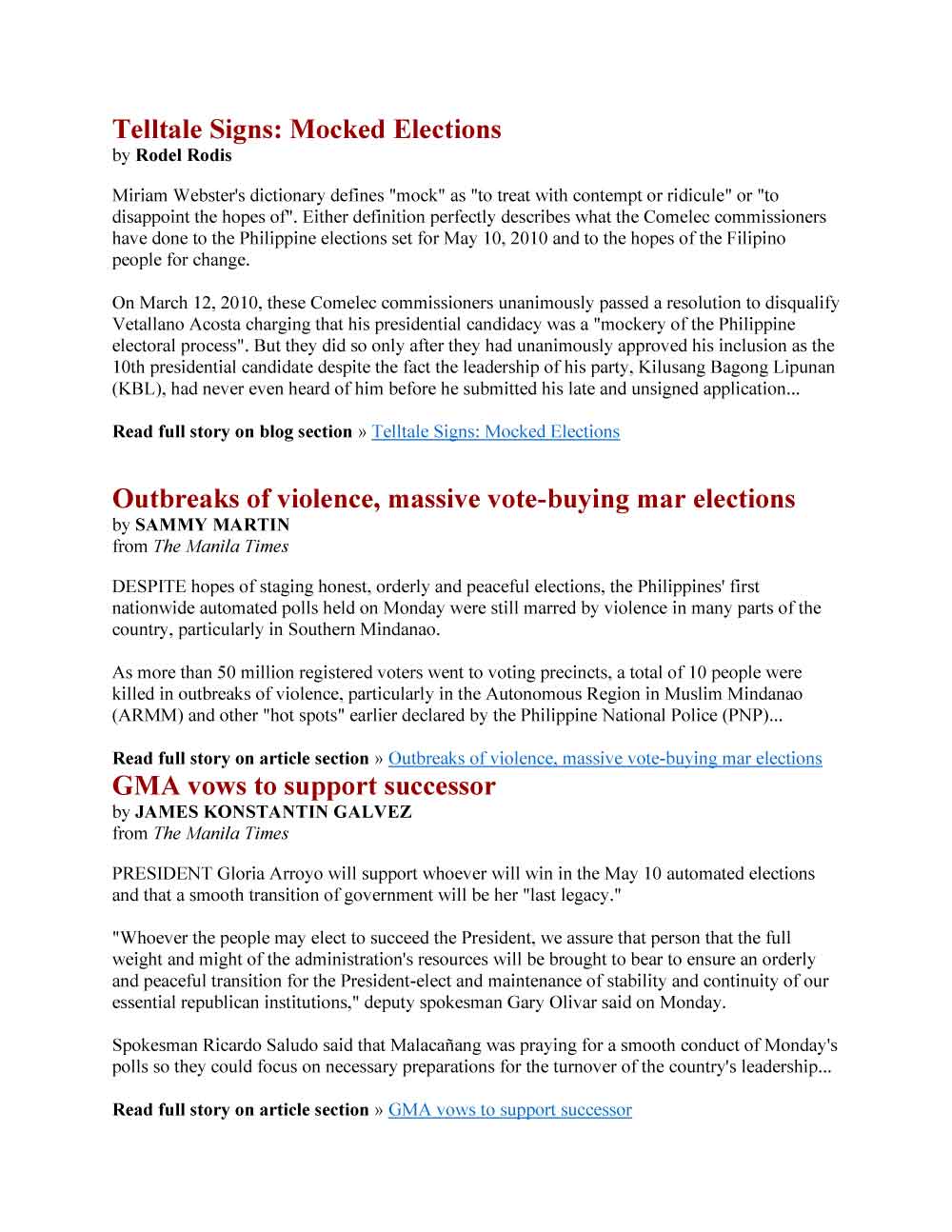 Telltale Signs: Mocked Elections
by Rodel Rodis

Miriam Webster's dictionary defines "mock" as "to treat with contempt or ridicule" or "to disappoint the hopes of". Either definition perfectly describes what the Comelec commissioners have done to the Philippine elections set for May 10, 2010 and to the hopes of the Filipino people for change.

On March 12, 2010, these Comelec commissioners unanimously passed a resolution to disqualify Vetallano Acosta charging that his presidential candidacy was a "mockery of the Philippine electoral process". But they did so only after they had unanimously approved his inclusion as the 10th presidential candidate despite the fact the leadership of his party, Kilusang Bagong Lipunan (KBL), had never even heard of him before he submitted his late and unsigned application...

Read full story on blog section » Telltale Signs: Mocked Elections

Outbreaks of violence, massive vote-buying mar elections
by SAMMY MARTIN
from The Manila Times

DESPITE hopes of staging honest, orderly and peaceful elections, the Philippines' first nationwide automated polls held on Monday were still marred by violence in many parts of the country, particularly in Southern Mindanao.

As more than 50 million registered voters went to voting precincts, a total of 10 people were killed in outbreaks of violence, particularly in the Autonomous Region in Muslim Mindanao (ARMM) and other "hot spots" earlier declared by the Philippine National Police (PNP)...

Read full story on article section » Outbreaks of violence, massive vote-buying mar elections

GMA vows to support successor
by JAMES KONSTANTIN GALVEZ
from The Manila Times

PRESIDENT Gloria Arroyo will support whoever will win in the May 10 automated elections and that a smooth transition of government will be her "last legacy."

"Whoever the people may elect to succeed the President, we assure that person that the full weight and might of the administration's resources will be brought to bear to ensure an orderly and peaceful transition for the President-elect and maintenance of stability and continuity of our essential republican institutions," deputy spokesman Gary Olivar said on Monday.

Spokesman Ricardo Saludo said that Malacañang was praying for a smooth conduct of Monday's polls so they could focus on necessary preparations for the turnover of the country's leadership...

Read full story on article section » GMA vows to support successor